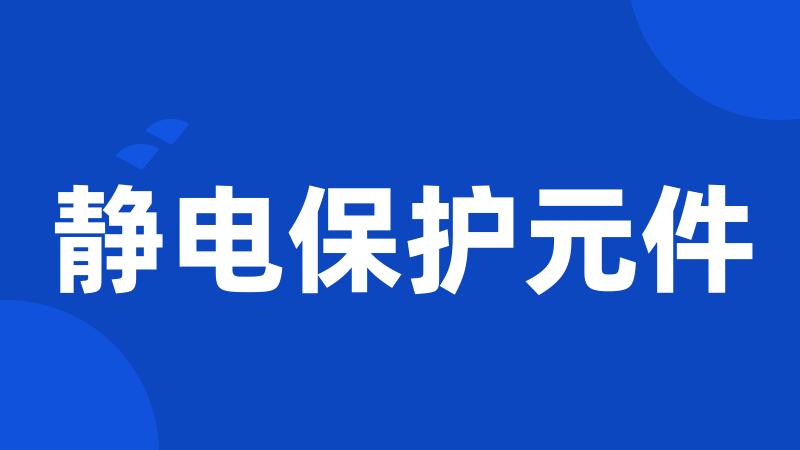 静电保护元件